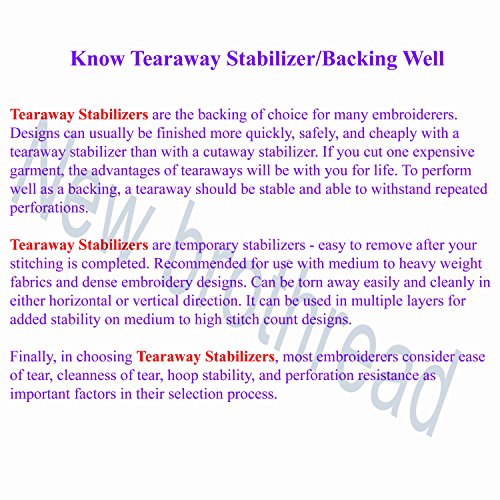 Know Tearaway Stabilizer/Backing Well

Tearaway Stabilizers are the backing of choice for many embroiderers. Designs can usually be finished more quickly, safely, and cheaply with a tearaway stabilizer than with a cutaway stabilizer. If you cut one expensive garment, the advantages of tearaways will be with you for life. To perform well as a backing, a tearaway should be stable and able to withstand repeated perforations.

Tearaway Stabilizers are temporary stabilizers - easy to remove after your stitching is completed. Recommended for use with medium to heavy weight fabrics and dense embroidery designs. Can be torn away easily and cleanly in either horizontal or vertical direction. It can be used in multiple layers for added stability on medium to high stitch count designs.

Finally, in choosing Tearaway Stabilizers, most embroiderers consider ease of tear, cleanness of tear, hoop stability, and perforation resistance as important factors in their selection process.

New brothread